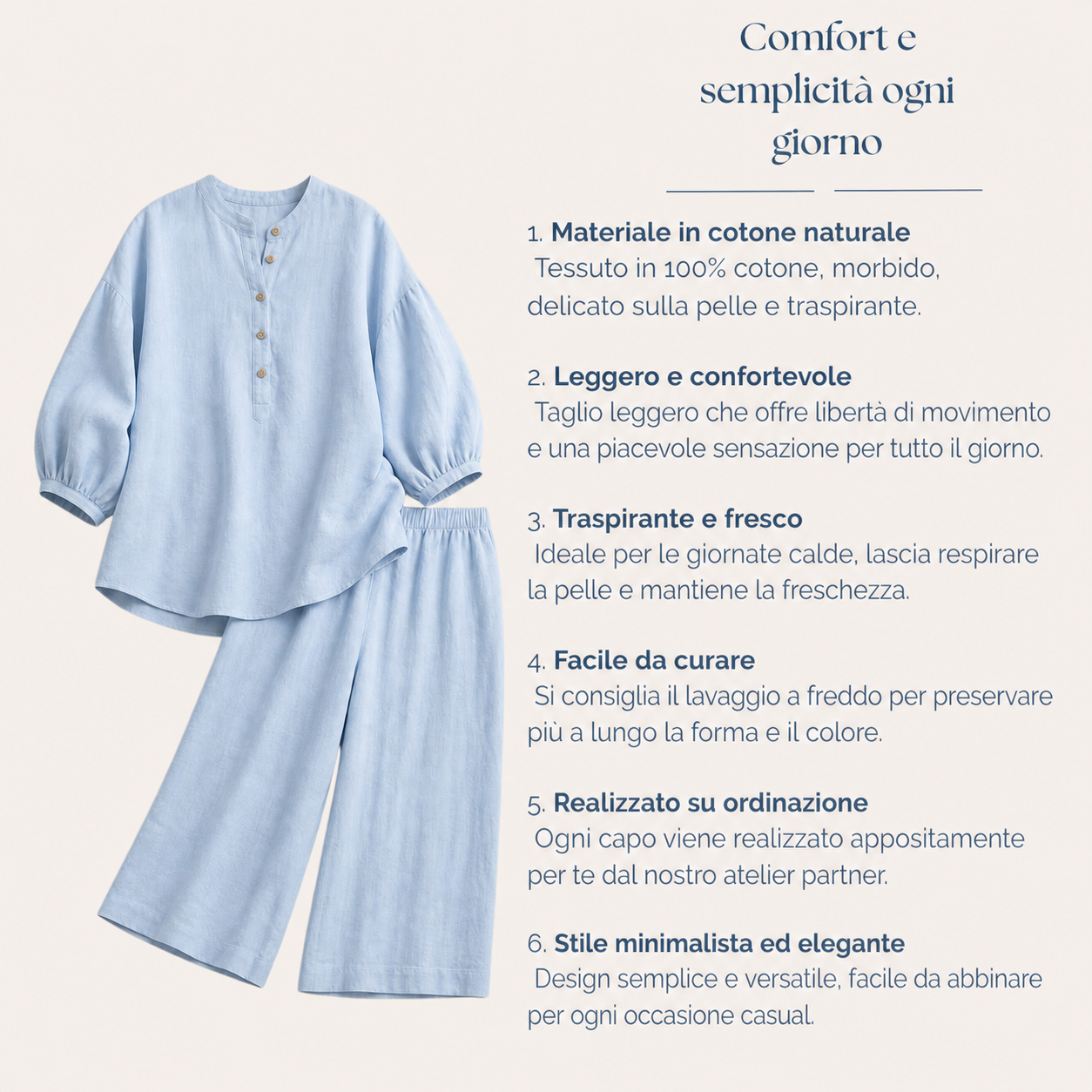 Comfort e semplicità ogni giorno

1. Materiale in cotone naturale
Tessuto in 100% cotone, morbido, delicato sulla pelle e traspirante.

2. Leggero e confortevole
Taglio leggero che offre libertà di movimento e una piacevole sensazione per tutto il giorno.

3. Traspirante e fresco
Ideale per le giornate calde, lascia respirare la pelle e mantiene la freschezza.

4. Facile da curare
Si consiglia il lavaggio a freddo per preservare più a lungo la forma e il colore.

5. Realizzato su ordinazione
Ogni capo viene realizzato appositamente per te dal nostro atelier partner.

6. Stile minimalista ed elegante
Design semplice e versatile, facile da abbinare per ogni occasione casual.